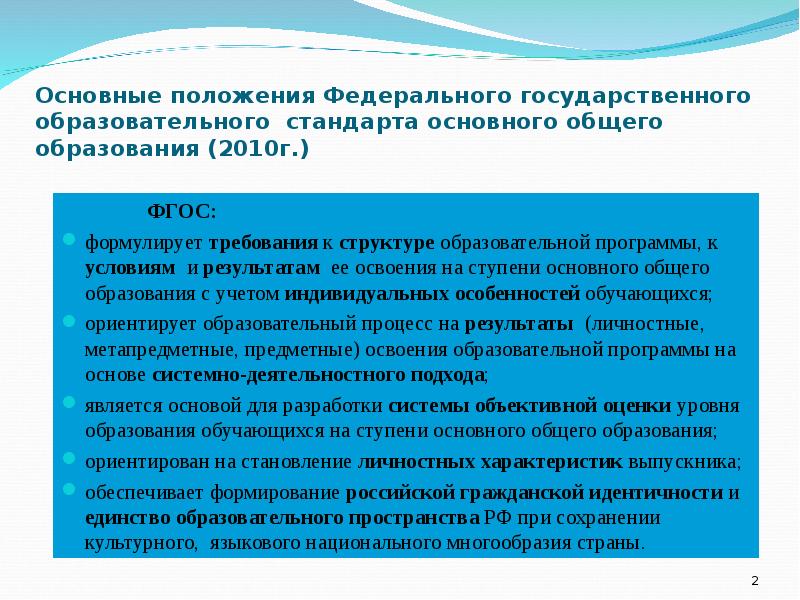 Основные положения Федерального государственного образовательного стандарта основного общего образования (2010г.)

ФГОС:

формулирует требования к структуре образовательной программы, к условиям и результатам ее освоения на ступени основного общего образования с учетом индивидуальных особенностей обучающихся;

ориентирует образовательный процесс на результаты (личностные, метапредметные, предметные) освоения образовательной программы на основе системно-деятельностного подхода;

является основой для разработки системы объективной оценки уровня образования обучающихся на ступени основного общего образования;

ориентирован на становление личностных характеристик выпускника;

обеспечивает формирование российской гражданской идентичности и единство образовательного пространства РФ при сохранении культурного, языкового национального многообразия страны.

2